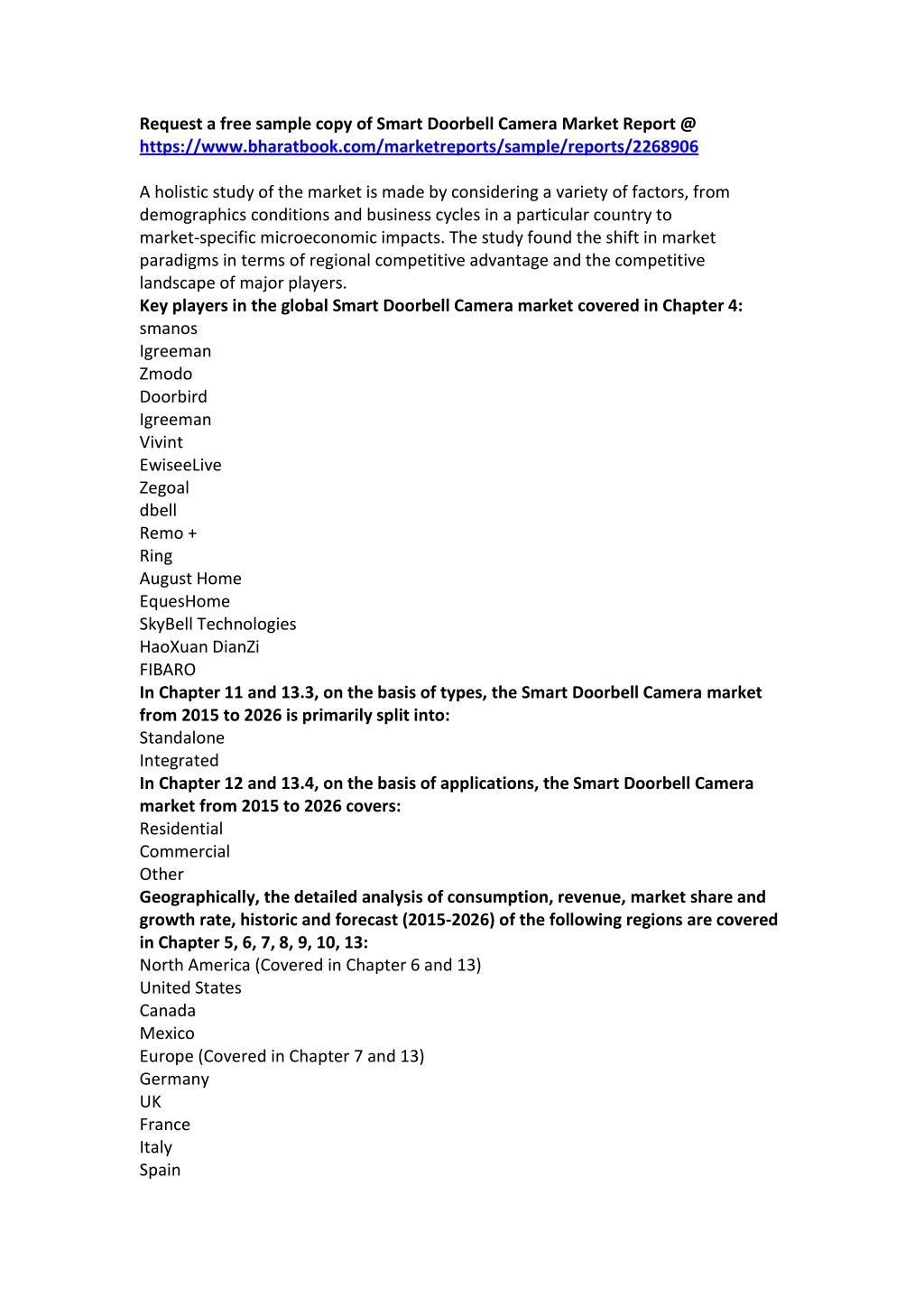 Request a free sample copy of Smart Doorbell Camera Market Report @ https://www.bharatbook.com/marketreports/sample/reports/2268906

A holistic study of the market is made by considering a variety of factors, from demographics conditions and business cycles in a particular country to market-specific microeconomic impacts. The study found the shift in market paradigms in terms of regional competitive advantage and the competitive landscape of major players.
Key players in the global Smart Doorbell Camera market covered in Chapter 4:
smanos
Igreeman
Zmodo
Doorbird
Igreeman
Vivint
EwiseeLive
Zegoal
dbell
Remo +
Ring
August Home
EquesHome
SkyBell Technologies
HaoXuan DianZi
FIBARO
In Chapter 11 and 13.3, on the basis of types, the Smart Doorbell Camera market from 2015 to 2026 is primarily split into:
Standalone
Integrated
In Chapter 12 and 13.4, on the basis of applications, the Smart Doorbell Camera market from 2015 to 2026 covers:
Residential
Commercial
Other
Geographically, the detailed analysis of consumption, revenue, market share and growth rate, historic and forecast (2015-2026) of the following regions are covered in Chapter 5, 6, 7, 8, 9, 10, 13:
North America (Covered in Chapter 6 and 13)
United States
Canada
Mexico
Europe (Covered in Chapter 7 and 13)
Germany
UK
France
Italy
Spain